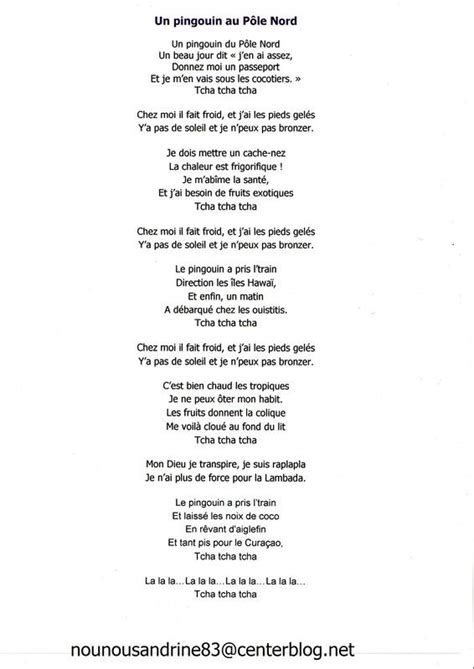 Un pingouin au Pôle Nord

Un pingouin du Pôle Nord
Un beau jour dit « j'en ai assez,
Donnez moi un passeport
Et je m'en vais sous les cocotiers. »
Tcha tcha tcha

Chez moi il fait froid, et j'ai les pieds gelés
Y'a pas de soleil et je n'peux pas bronzer.

Je dois mettre un cache-nez
La chaleur est frigorifique !
Je m'abîme la santé,
Et j'ai besoin de fruits exotiques
Tcha tcha tcha

Chez moi il fait froid, et j'ai les pieds gelés
Y'a pas de soleil et je n'peux pas bronzer.

Le pingouin a pris l'train
Direction les îles Hawaï,
Et enfin, un matin
A débarqué chez les ouistitis.
Tcha tcha tcha

Chez moi il fait froid, et j'ai les pieds gelés
Y'a pas de soleil et je n'peux pas bronzer.

C'est bien chaud les tropiques
Je ne peux ôter mon habit.
Les fruits donnent la colique
Me voilà cloué au fond du lit
Tcha tcha tcha

Mon Dieu je transpire, je suis raplapla
Je n'ai plus de force pour la Lambada.

Le pingouin a pris l'train
Et laissé les noix de coco
En rêvant d'aiglefin
Et tant pis pour le Curaçao,
Tcha tcha tcha

La la la...La la la...La la la...La la la...
Tcha tcha tcha

nounousandrine83@centerblog.net